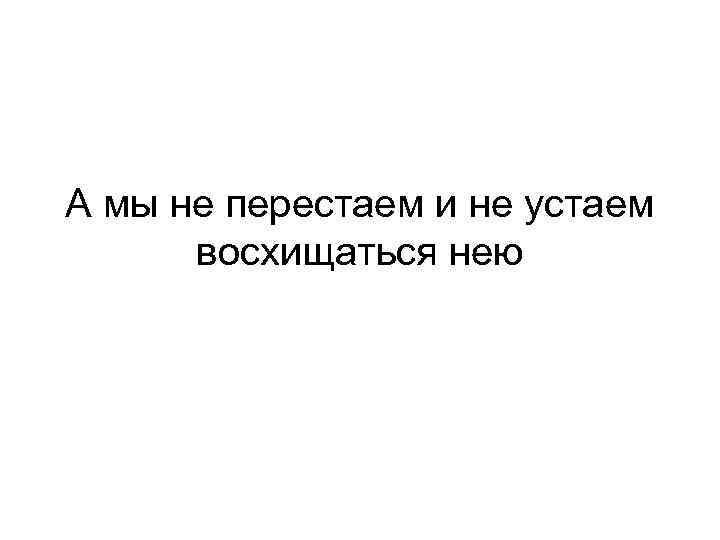 А мы не перестаем и не устаем восхищаться нею